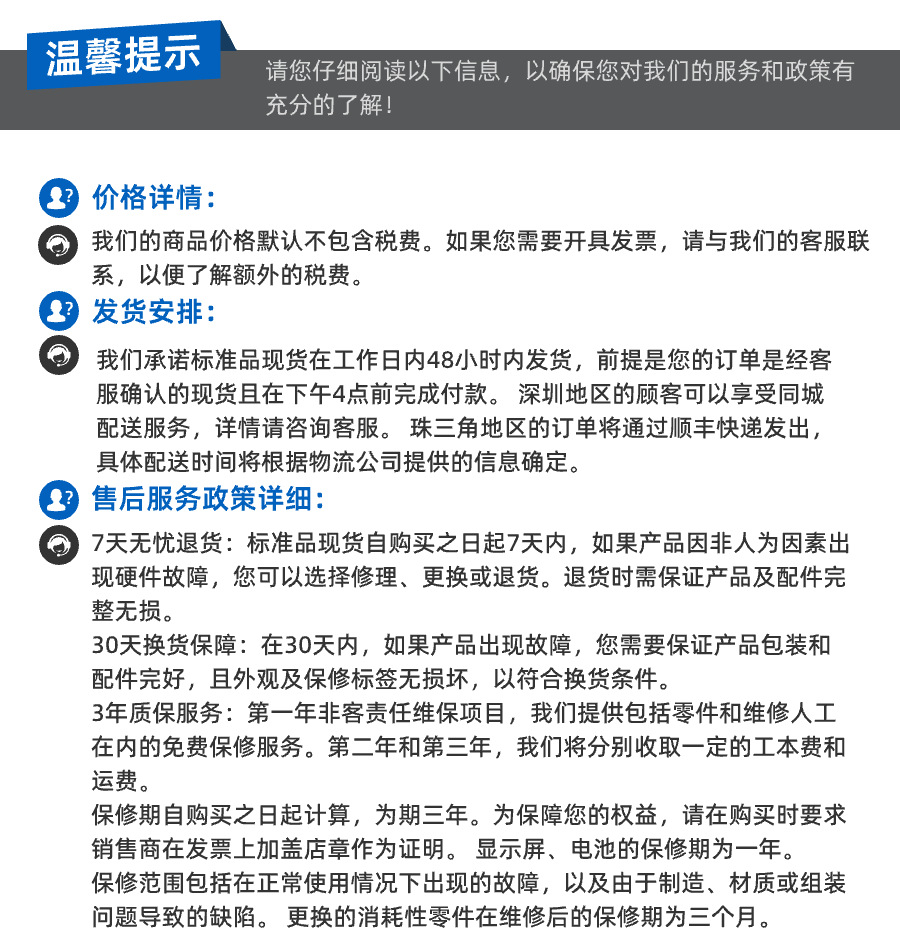 温馨提示

请您仔细阅读以下信息，以确保您对我们的服务和政策有充分的了解！

价格详情：

我们的商品价格默认不包含税费。如果您需要开具发票，请与我们的客服联系，以便了解额外的税费。

发货安排：

我们承诺标准品现货在工作日内48小时内发货，前提是您的订单是经客服确认的现货且在下午4点前完成付款。 深圳地区的顾客可以享受同城配送服务，详情请咨询客服。 珠三角地区的订单将通过顺丰快递发出，具体配送时间将根据物流公司提供的信息确定。

售后服务政策详细：

7天无忧退货：标准品现货自购买之日起7天内，如果产品因非人为因素出现硬件故障，您可以选择修理、更换或退货。退货时需保证产品及配件完整无损。

30天换货保障：在30天内，如果产品出现故障，您需要保证产品包装和配件完好，且外观及保修标签无损坏，以符合换货条件。

3年质保服务：第一年非客责任维保项目，我们提供包括零件和维修人工在内的免费保修服务。第二年和第三年，我们将分别收取一定的工本费和运费。

保修期自购买之日起计算，为期三年。为保障您的权益，请在购买时要求销售商在发票上加盖店章作为证明。 显示屏、电池的保修期为一年。

保修范围包括在正常使用情况下出现的故障，以及由于制造、材质或组装问题导致的缺陷。 更换的消耗性零件在维修后的保修期为三个月。